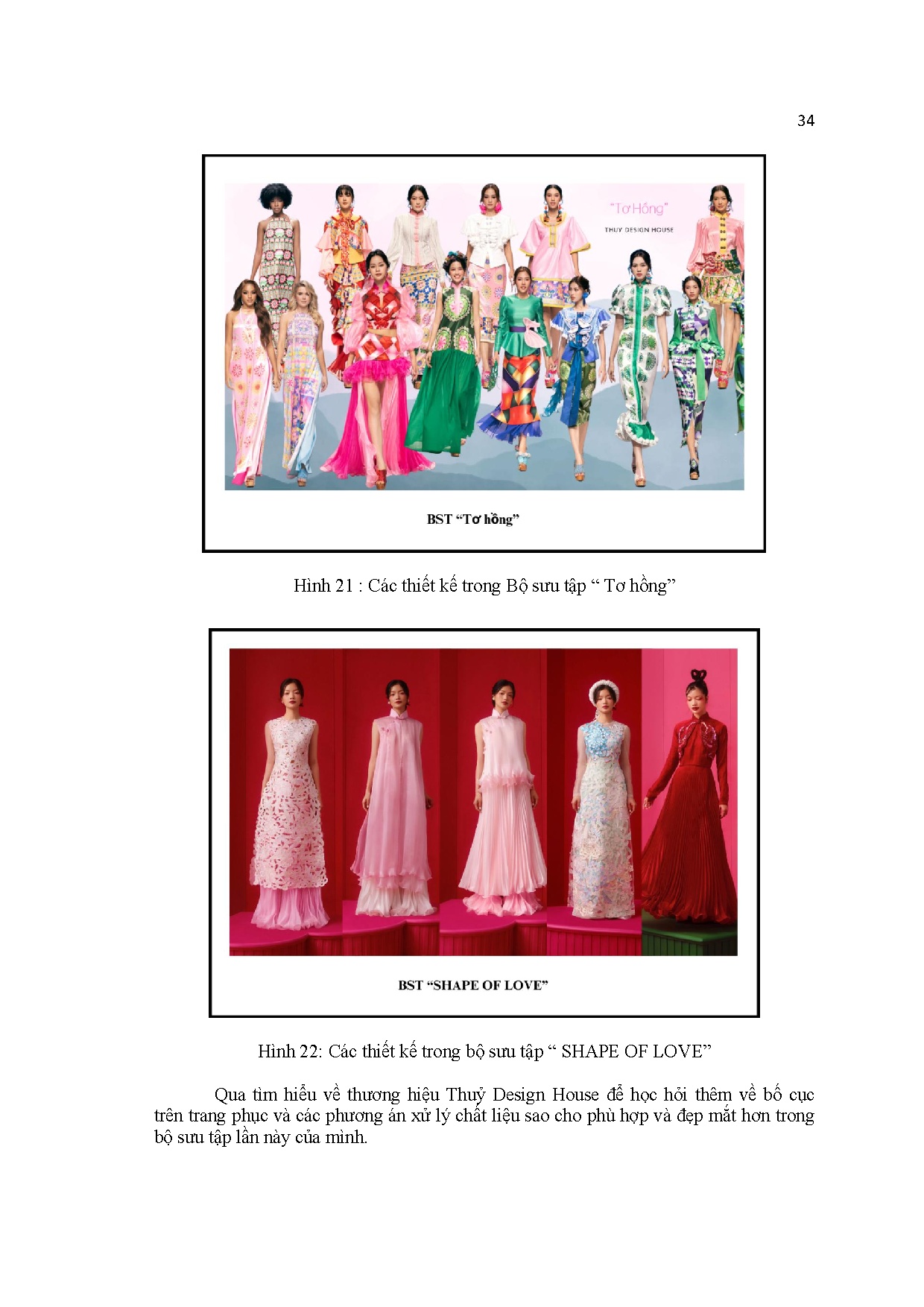 34

"Tơ Hồng"

THUY DESIGN HOUSE

BST "Tơ hồng"

Hình 21 : Các thiết kế trong Bộ sưu tập " Tơ hồng"

BST "SHAPE OF LOVE"

Hình 22: Các thiết kế trong bộ sưu tập " SHAPE OF LOVE"

Qua tìm hiểu về thương hiệu Thuỷ Design House để học hỏi thêm về bố cục trên trang phục và các phương án xử lý chất liệu sao cho phù hợp và đẹp mắt hơn trong bộ sưu tập lần này của mình.